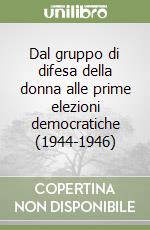 unilibro

Dal gruppo di difesa della donna alle prime elezioni democratiche (1944-1946)

COPERTINA
NON DISPONIBILE